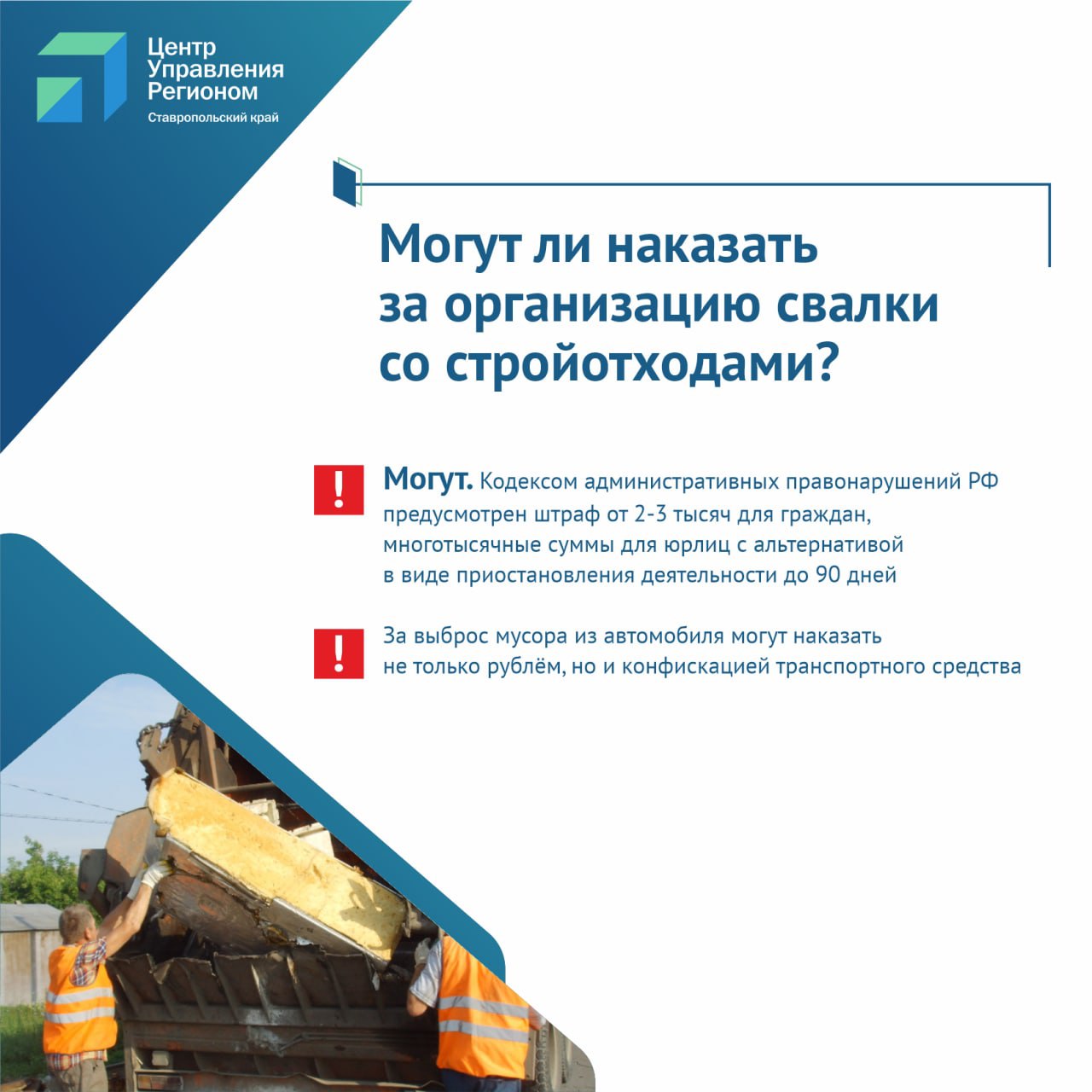 Центр Управления Регионом
Ставропольский край

Могут ли наказать за организацию свалки со стройотходами?

!

Могут. Кодексом административных правонарушений РФ предусмотрен штраф от 2-3 тысяч для граждан, многотысячные суммы для юрлиц с альтернативой в виде приостановления деятельности до 90 дней

!

За выброс мусора из автомобиля могут наказать не только рублём, но и конфискацией транспортного средства